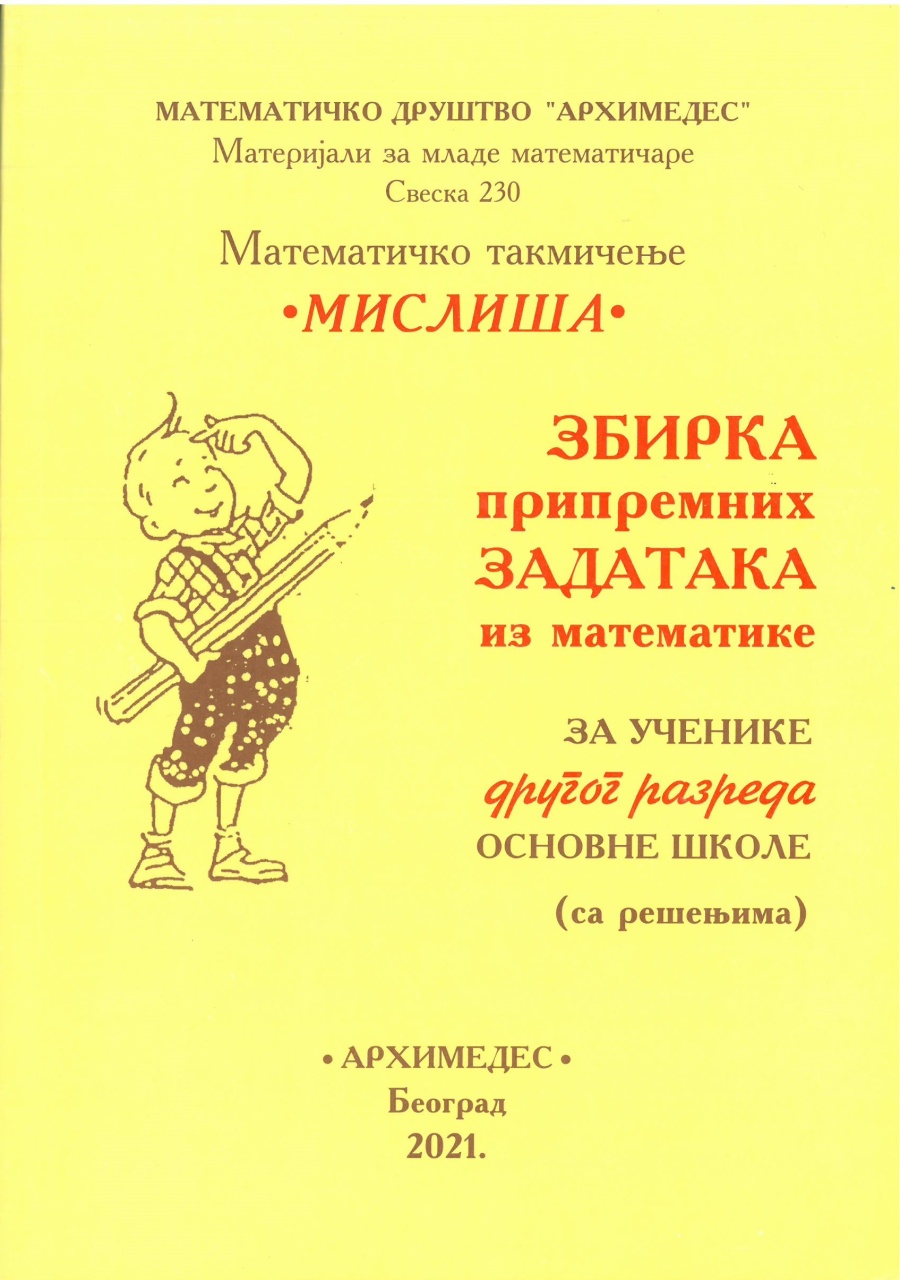 МАТЕМАТИЧКО ДРУШТВО "АРХИМЕДЕС"
Материјали за младе математичаре
Свеска 230

Математичко такмичење
•МИСЛИША•

ЗБИРКА
припремних
ЗАДАТАКА
из математике

ЗА УЧЕНИКЕ
другог разреда
ОСНОВНЕ ШКОЛЕ
(са решењима)

• АРХИМЕДЕС •
Београд
2021.